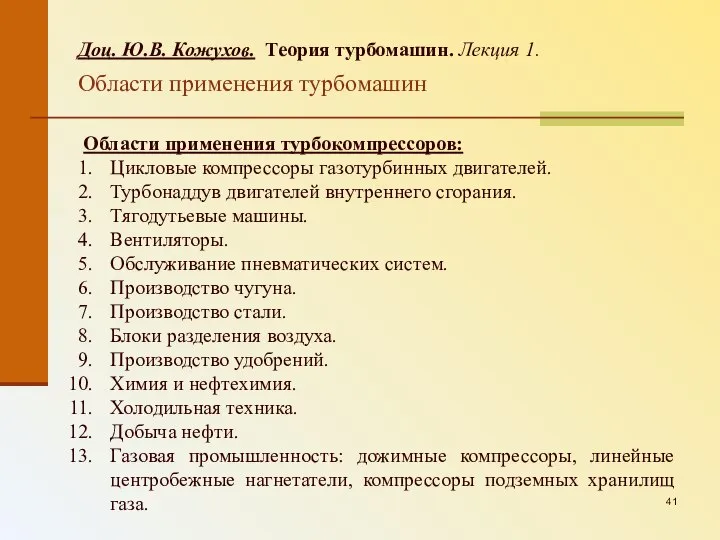 Доц. Ю.В. Кожухов. Теория турбомашин. Лекция 1.

Области применения турбомашин

Области применения турбокомпрессоров:

1. Цикловые компрессоры газотурбинных двигателей.
2. Турбонаддув двигателей внутреннего сгорания.
3. Тягодутьевые машины.
4. Вентиляторы.
5. Обслуживание пневматических систем.
6. Производство чугуна.
7. Производство стали.
8. Блоки разделения воздуха.
9. Производство удобрений.
10. Химия и нефтехимия.
11. Холодильная техника.
12. Добыча нефти.
13. Газовая промышленность: дожимные компрессоры, линейные центробежные нагнетатели, компрессоры подземных хранилищ газа.

41